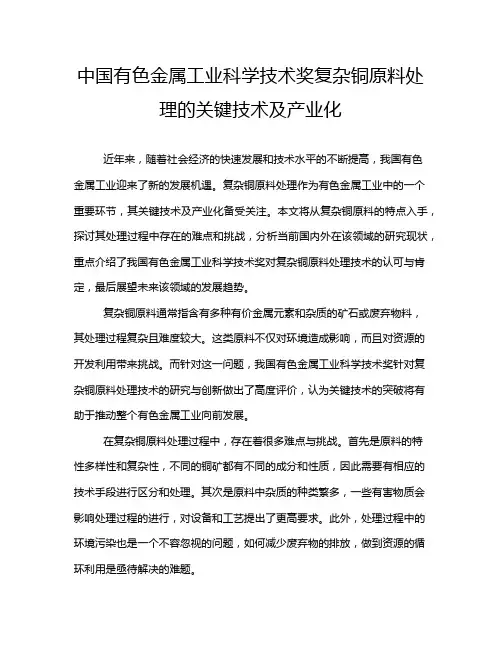 中国有色金属工业科学技术奖复杂铜原料处理的关键技术及产业化

近年来，随着社会经济的快速发展和技术水平的不断提高，我国有色金属工业迎来了新的发展机遇。复杂铜原料处理作为有色金属工业中的一个重要环节，其关键技术及产业化备受关注。本文将从复杂铜原料的特点入手，探讨其处理过程中存在的难点和挑战，分析当前国内外在该领域的研究现状，重点介绍了我国有色金属工业科学技术奖对复杂铜原料处理技术的认可与肯定，最后展望未来该领域的发展趋势。

复杂铜原料通常指含有多种有价金属元素和杂质的矿石或废弃物料，其处理过程复杂且难度较大。这类原料不仅对环境造成影响，而且对资源的开发利用带来挑战。而针对这一问题，我国有色金属工业科学技术奖针对复杂铜原料处理技术的研究与创新做出了高度评价，认为关键技术的突破将有助于推动整个有色金属工业向前发展。

在复杂铜原料处理过程中，存在着很多难点与挑战。首先是原料的特性多样性和复杂性，不同的铜矿都有不同的成分和性质，因此需要有相应的技术手段进行区分和处理。其次是原料中杂质的种类繁多，一些有害物质会影响处理过程的进行，对设备和工艺提出了更高要求。此外，处理过程中的环境污染也是一个不容忽视的问题，如何减少废弃物的排放，做到资源的循环利用是亟待解决的难题。